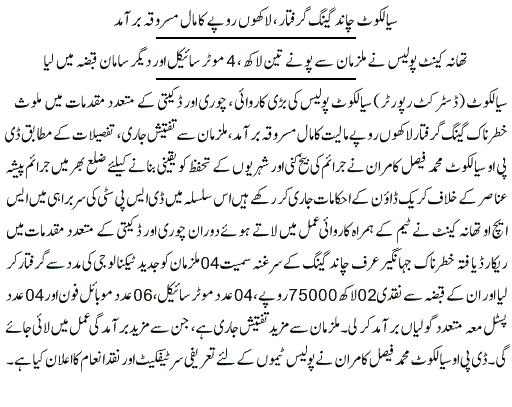 سیالکوٹ چاند گینگ گرفتار، لاکھوں روپے کا مال مسروقہ برآمد

تھانہ کینٹ پولیس نے ملزمان سے پونے تین لاکھ، 4 موٹر سائیکل اور دیگر سامان قبضہ میں لیا

سیالکوٹ (ڈسٹرکٹ رپورٹر) سیالکوٹ پولیس کی بڑی کاروائی، چوری اور ڈکیتی کے متعدد مقدمات میں ملوث خطرناک گینگ گرفتار لاکھوں روپے مالیت کا مال مسروقہ برآمد، ملزمان سے تفتیش جاری، تفصیلات کے مطابق ڈی پی او سیالکوٹ محمد فیصل کامران نے جرائم کی بیخ کنی اور شہریوں کے تحفظ کو یقینی بنانے کیلئے ضلع بھر میں جرائم پیشہ عناصر کے خلاف کریک ڈاؤن کے احکامات جاری کر رکھے ہیں اس سلسلہ میں ڈی ایس پی سٹی کی سربراہی میں ایس ایچ او تھانہ کینٹ نے ٹیم کے ہمراہ کاروائی عمل میں لاتے ہوئے دوران چوری اور ڈکیتی کے متعدد مقدمات میں ریکارڈ یافتہ خطرناک جہانگیر عرف چاند گینگ کے سرغنہ سمیت 04 ملزمان کو جدید ٹیکنالوجی کی مدد سے گرفتار کر لیا اور ان کے قبضہ سے نقدی 02 لاکھ 75000 روپے، 04 عدد موٹر سائیکل، 06 عدد موبائل فون اور 04 عدد پسٹل معہ متعدد گولیاں برآمد کر لی۔ ملزمان سے مزید تفتیش جاری ہے، جن سے مزید برآمدگی عمل میں لائی جائے گی۔ ڈی پی او سیالکوٹ محمد فیصل کامران نے پولیس ٹیموں کے لئے تعریفی سرٹیفکیٹ اور نقد انعام کا اعلان کیا ہے۔